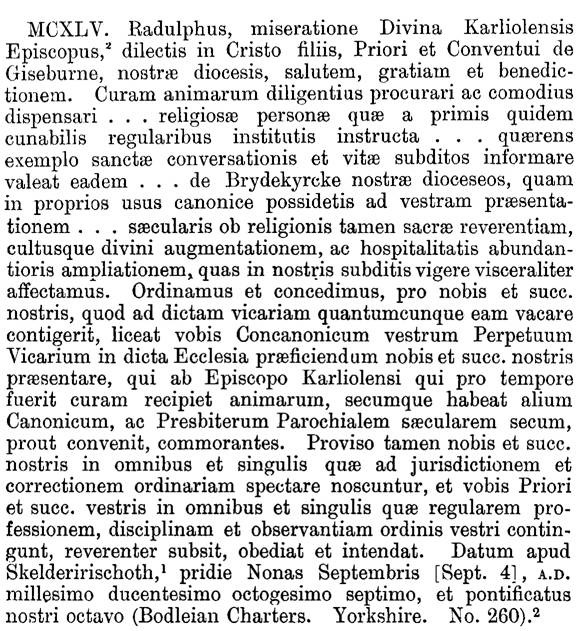 MCXLV. Radulphus, miseratione Divina Karliolensis Episcopus,$^2$ dilectis in Cristo filiis, Priori et Conventui de Giseburne, nostræ diocesis, salutem, gratiam et benedictionem. Curam animarum diligentius procurari ac comodius dispensari . . . religiosæ personæ quæ a primis quidem cunabilis regularibus institutis instructa . . . quærens exemplo sanctæ conversationis et vitæ subditos informare valeat eadem . . . de Brydekyrcke nostræ dioceseos, quam in proprios usus canonice possidetis ad vestram præsentationem . . . sæcularis ob religionis tamen sacræ reverentiam, cultusque divini augmentationem, ac hospitalitatis abundantioris ampliationem, quas in nostris subditis vigere visceraliter affectamus. Ordinamus et concedimus, pro nobis et succ. nostris, quod ad dictam vicariam quantumcunque eam vacare contigerit, liceat vobis Concanonicum vestrum Perpetuum Vicarium in dicta Ecclesia præficiendum nobis et succ. nostris præsentare, qui ab Episcopo Karliolensi qui pro tempore fuerit curam recipiet animarum, secumque habeat alium Canonicum, ac Presbiterum Parochialem sæcularem secum, prout convenit, commorantes. Proviso tamen nobis et succ. nostris in omnibus et singulis quæ ad jurisdictionem et correctionem ordinariam spectare noscuntur, et vobis Priori et succ. vestris in omnibus et singulis quæ regularem professionem, disciplinam et observantiam ordinis vestri contingunt, reverenter subsit, obediat et intendat. Datum apud Skelderirischoth,$^1$ pridie Nonas Septembris [Sept. 4], A.D. millesimo ducentesimo octogesimo septimo, et pontificatus nostri octavo (Bodleian Charters. Yorkshire. No. 260).$^2$